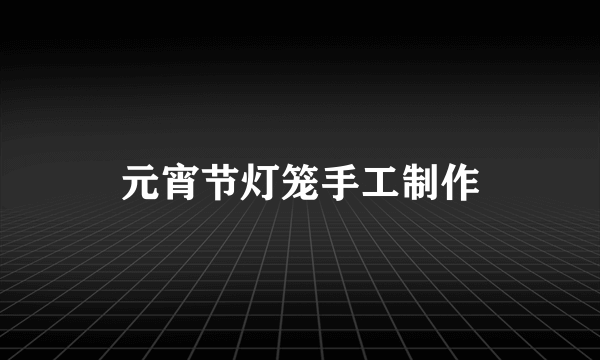 元宵节灯笼手工制作